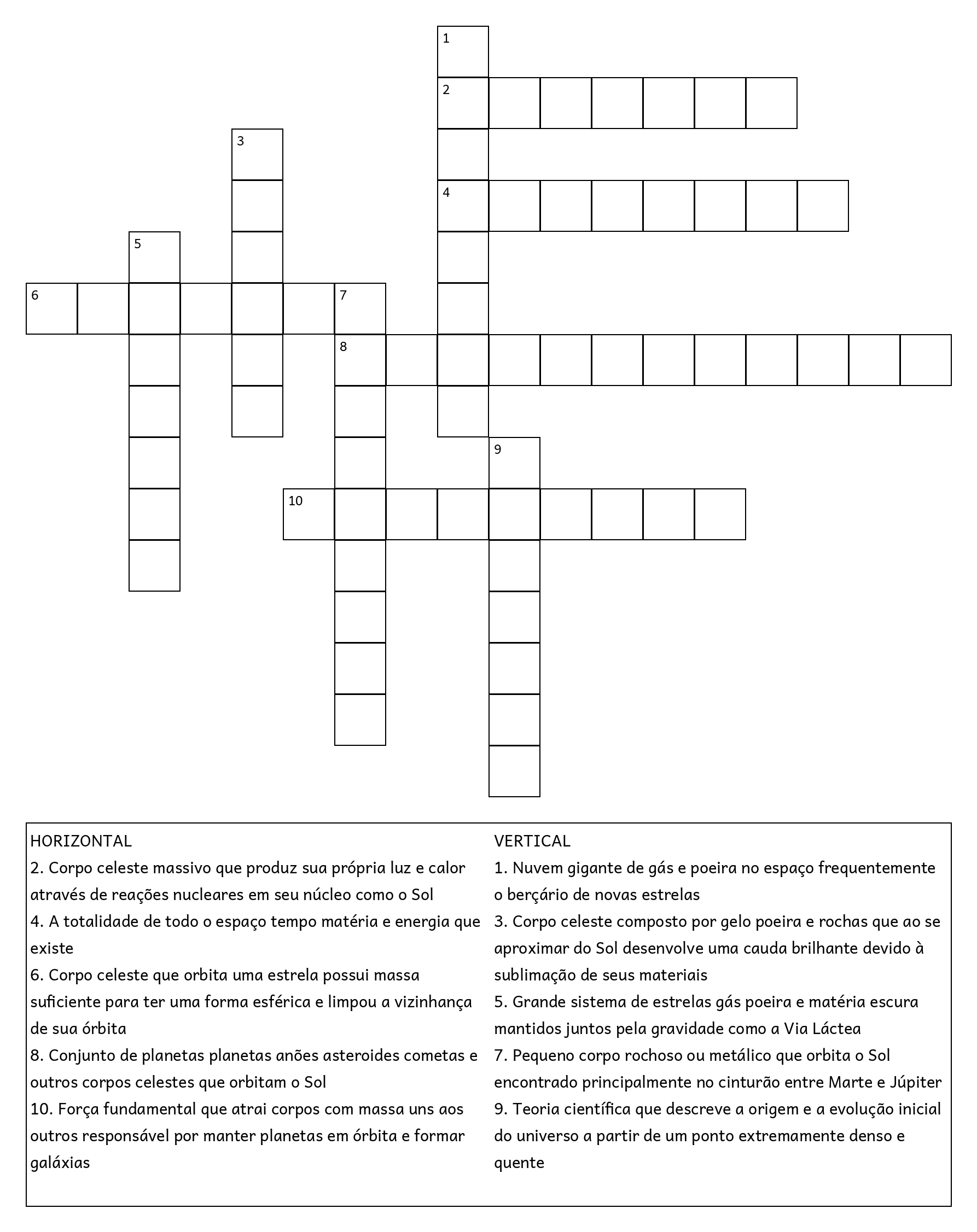 1
2
3
4
5
6
7
8
9
10

HORIZONTAL
2. Corpo celeste massivo que produz sua própria luz e calor através de reações nucleares em seu núcleo como o Sol
4. A totalidade de todo o espaço tempo matéria e energia que existe
6. Corpo celeste que orbita uma estrela possui massa suficiente para ter uma forma esférica e limpou a vizinhança de sua órbita
8. Conjunto de planetas planetas anões asteroides cometas e outros corpos celestes que orbitam o Sol
10. Força fundamental que atrai corpos com massa uns aos outros responsável por manter planetas em órbita e formar galáxias

VERTICAL
1. Nuvem gigante de gás e poeira no espaço frequentemente o berçário de novas estrelas
3. Corpo celeste composto por gelo poeira e rochas que ao se aproximar do Sol desenvolve uma cauda brilhante devido à sublimação de seus materiais
5. Grande sistema de estrelas gás poeira e matéria escura mantidos juntos pela gravidade como a Via Láctea
7. Pequeno corpo rochoso ou metálico que orbita o Sol encontrado principalmente no cinturão entre Marte e Júpiter
9. Teoria científica que descreve a origem e a evolução inicial do universo a partir de um ponto extremamente denso e quente